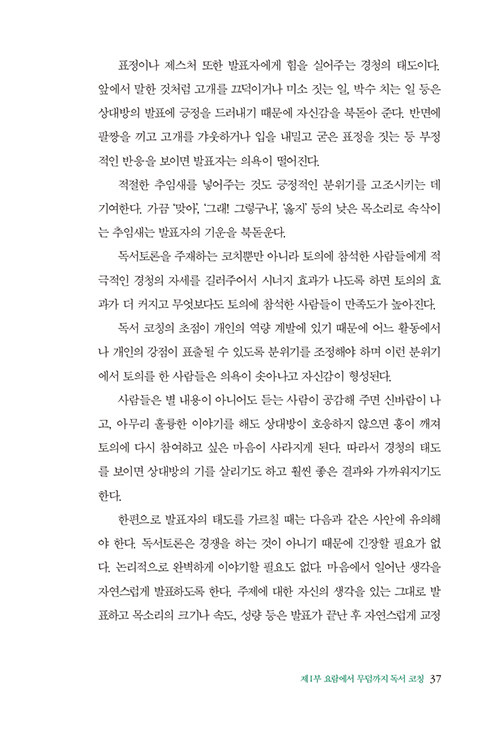 표정이나 제스처 또한 발표자에게 힘을 실어주는 경청의 태도이다. 앞에서 말한 것처럼 고개를 끄덕이거나 미소 짓는 일, 박수 치는 일 등은 상대방의 발표에 긍정을 드러내기 때문에 자신감을 북돋아 준다. 반면에 팔짱을 끼고 고개를 갸웃하거나 입을 내밀고 굳은 표정을 짓는 등 부정적인 반응을 보이면 발표자는 의욕이 떨어진다.

적절한 추임새를 넣어주는 것도 긍정적인 분위기를 고조시키는 데 기여한다. 가끔 '맞아', '그래! 그렇구나', '옳지' 등의 낮은 목소리로 속삭이는 추임새는 발표자의 기운을 북돋운다.

독서토론을 주재하는 코치뿐만 아니라 토의에 참석한 사람들에게 적극적인 경청의 자세를 길러주어서 시너지 효과가 나도록 하면 토의의 효과가 더 커지고 무엇보다도 토의에 참석한 사람들이 만족도가 높아진다.

독서 코칭의 초점이 개인의 역량 계발에 있기 때문에 어느 활동에서나 개인의 강점이 표출될 수 있도록 분위기를 조정해야 하며 이런 분위기에서 토의를 한 사람들은 의욕이 솟아나고 자신감이 형성된다.

사람들은 별 내용이 아니어도 듣는 사람이 공감해 주면 신바람이 나고, 아무리 훌륭한 이야기를 해도 상대방이 호응하지 않으면 흥이 깨져 토의에 다시 참여하고 싶은 마음이 사라지게 된다. 따라서 경청의 태도를 보이면 상대방의 기를 살리기도 하고 훨씬 좋은 결과와 가까워지기도 한다.

한편으로 발표자의 태도를 가르칠 때는 다음과 같은 사안에 유의해야 한다. 독서토론은 경쟁을 하는 것이 아니기 때문에 긴장할 필요가 없다. 논리적으로 완벽하게 이야기할 필요도 없다. 마음에서 일어난 생각을 자연스럽게 발표하도록 한다. 주제에 대한 자신의 생각을 있는 그대로 발표하고 목소리의 크기나 속도, 성량 등은 발표가 끝난 후 자연스럽게 교정

제1부 요람에서 무덤까지 독서 코칭 37